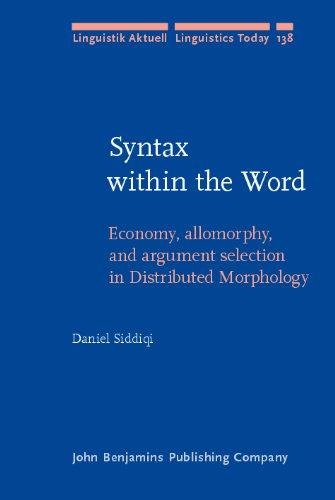 Linguistik Aktuell Linguistics Today 138

Syntax within the Word

Economy, allomorphy, and argument selection in Distributed Morphology

Daniel Siddiqi

John Benjamins Publishing Company